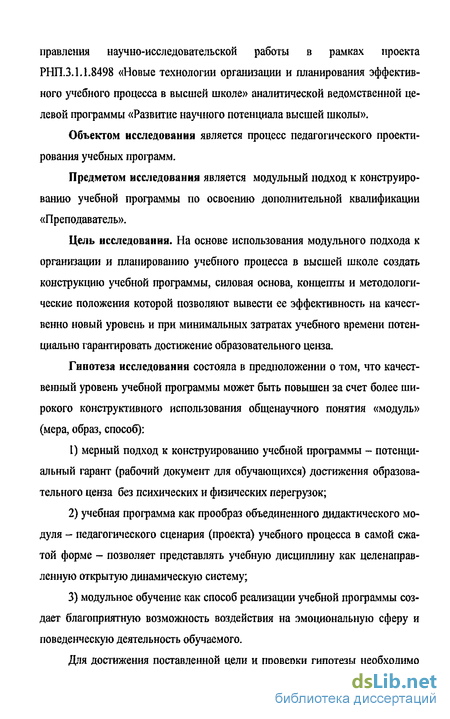 правления научно-исследовательской работы в рамках проекта РНП.3.1.1.8498 «Новые технологии организации и планирования эффективного учебного процесса в высшей школе» аналитической ведомственной целевой программы «Развитие научного потенциала высшей школы».

Объектом исследования является процесс педагогического проектирования учебных программ.

Предметом исследования является модульный подход к конструированию учебной программы по освоению дополнительной квалификации «Преподаватель».

Цель исследования. На основе использования модульного подхода к организации и планированию учебного процесса в высшей школе создать конструкцию учебной программы, силовая основа, концепты и методологические положения которой позволяют вывести ее эффективность на качественно новый уровень и при минимальных затратах учебного времени потенциально гарантировать достижение образовательного ценза.

Гипотеза исследования состояла в предположении о том, что качественный уровень учебной программы может быть повышен за счет более широкого конструктивного использования общенаучного понятия «модуль» (мера, образ, способ):

1) мерный подход к конструированию учебной программы – потенциальный гарант (рабочий документ для обучающихся) достижения образовательного ценза без психических и физических перегрузок;

2) учебная программа как прообраз объединенного дидактического модуля – педагогического сценария (проекта) учебного процесса в самой сжатой форме – позволяет представлять учебную дисциплину как целенаправленную открытую динамическую систему;

3) модульное обучение как способ реализации учебной программы создает благоприятную возможность воздействия на эмоциональную сферу и поведенческую деятельность обучаемого.

Для достижения поставленной цели и проверки гипотезы необходимо

dsLib.net
библиотека диссертаций